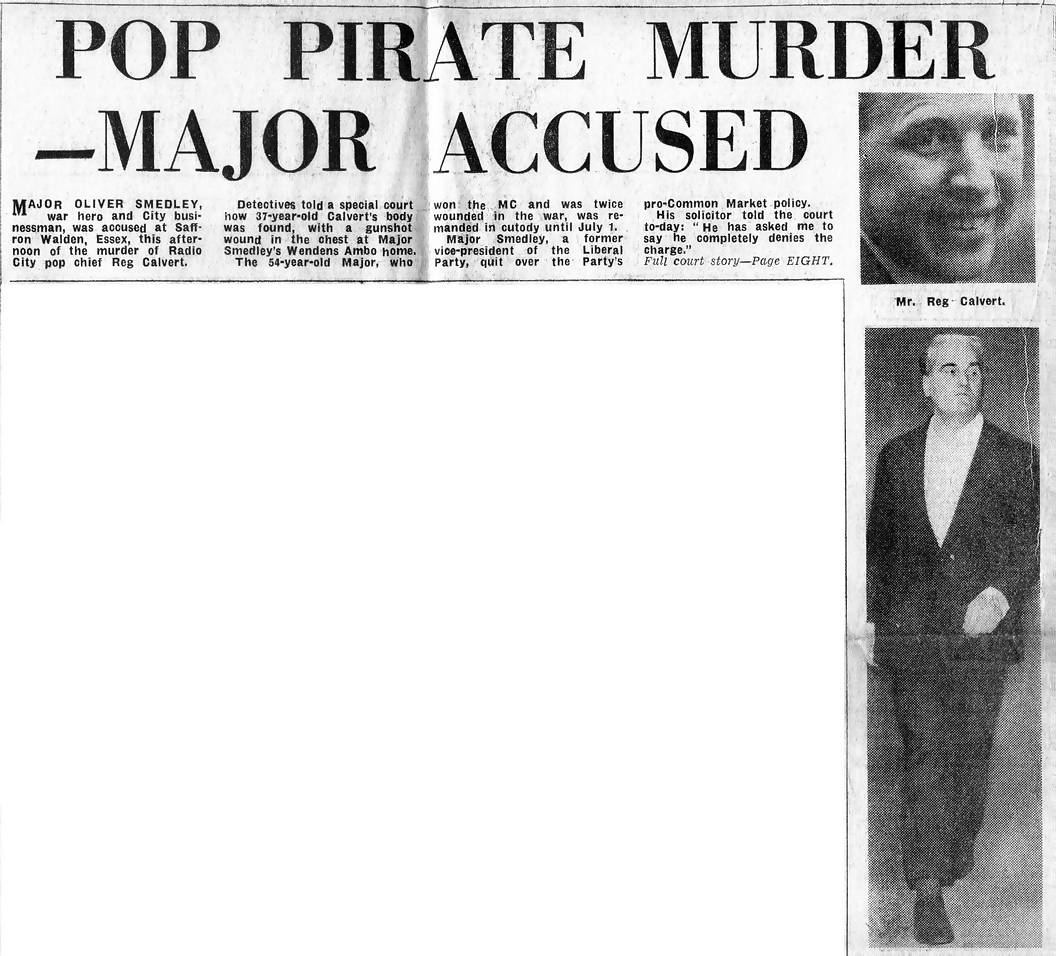 POP PIRATE MURDER —MAJOR ACCUSED

MAJOR OLIVER SMEDLEY, war hero and City businessman, was accused at Saffron Walden, Essex, this afternoon of the murder of Radio City pop chief Reg Calvert.

Detectives told a special court how 37-year-old Calvert's body was found, with a gunshot wound in the chest at Major Smedley's Wendens Ambo home.

The 54-year-old Major, who won the MC and was twice wounded in the war, was remanded in cutody until July 1.

Major Smedley, a former vice-president of the Liberal Party, quit over the Party's pro-Common Market policy.

His solicitor told the court to-day: "He has asked me to say he completely denies the charge."

Full court story—Page EIGHT.

Mr. Reg Calvert.